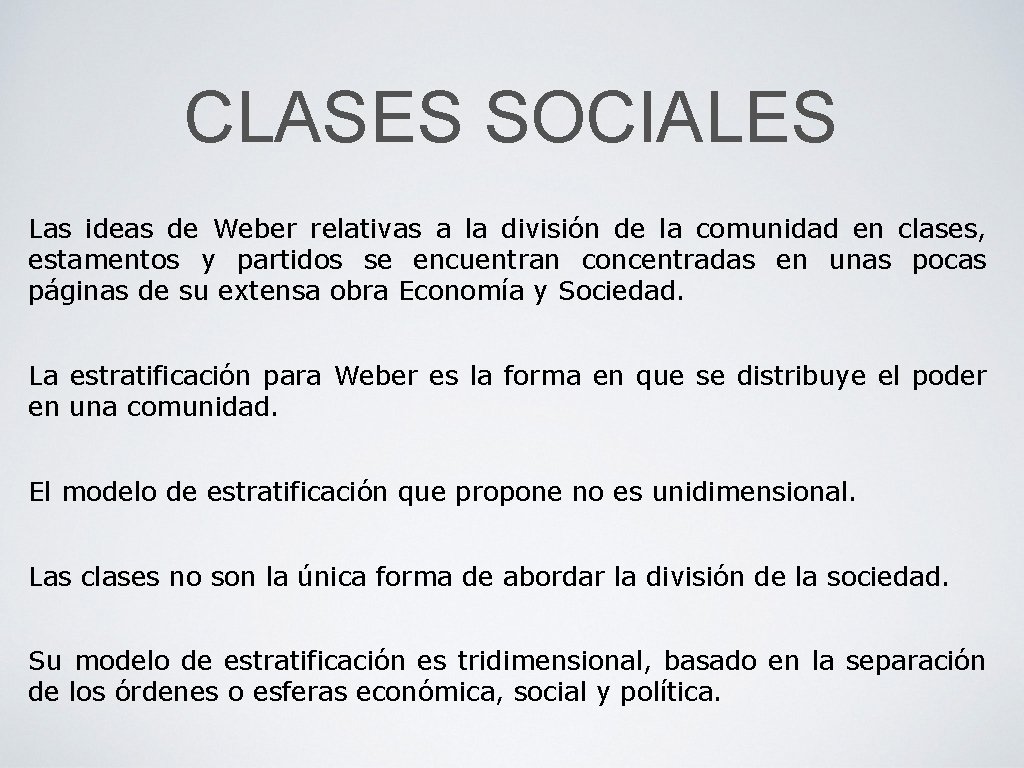 CLASES SOCIALES

Las ideas de Weber relativas a la división de la comunidad en clases, estamentos y partidos se encuentran concentradas en unas pocas páginas de su extensa obra Economía y Sociedad.

La estratificación para Weber es la forma en que se distribuye el poder en una comunidad.

El modelo de estratificación que propone no es unidimensional.

Las clases no son la única forma de abordar la división de la sociedad.

Su modelo de estratificación es tridimensional, basado en la separación de los órdenes o esferas económica, social y política.